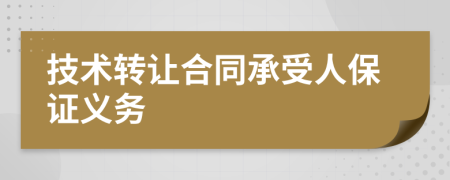 技术转让合同承受人保证义务